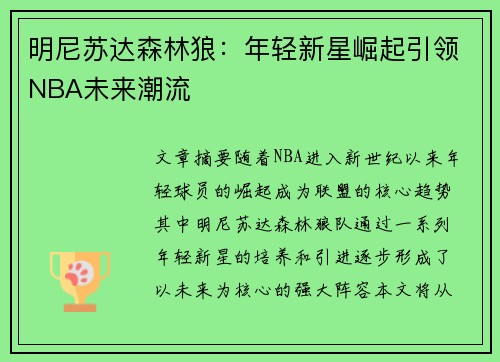 明尼苏达森林狼：年轻新星崛起引领NBA未来潮流

文章摘要随着NBA进入新世纪以来年轻球员的崛起成为联盟的核心趋势其中明尼苏达森林狼队通过一系列年轻新星的培养和引进逐步形成了以未来为核心的强大阵容本文将从